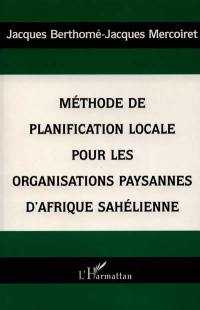 Jacques Berthomé-Jacques Mercoiret

MÉTHODE DE PLANIFICATION LOCALE POUR LES ORGANISATIONS PAYSANNES D'AFRIQUE SAHÉLIENNE

L'Harmattan